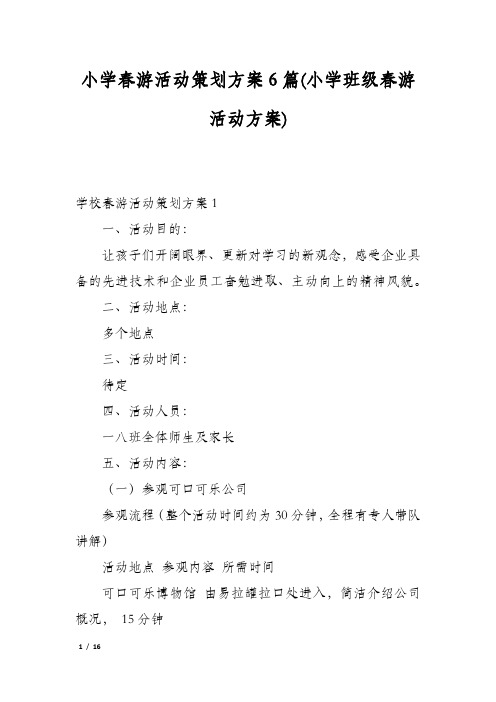 小学春游活动策划方案6篇(小学班级春游活动方案)

学校春游活动策划方案1

一、活动目的：

让孩子们开阔眼界、更新对学习的新观念，感受企业具备的先进技术和企业员工奋勉进取、主动向上的精神风貌。

二、活动地点：

多个地点

三、活动时间：

待定

四、活动人员：

一八班全体师生及家长

五、活动内容：

（一）参观可口可乐公司

参观流程（整个活动时间约为30分钟，全程有专人带队讲解）

活动地点 参观内容 所需时间

可口可乐博物馆 由易拉罐拉口处进入，简洁介绍公司概况， 15分钟

1 / 16